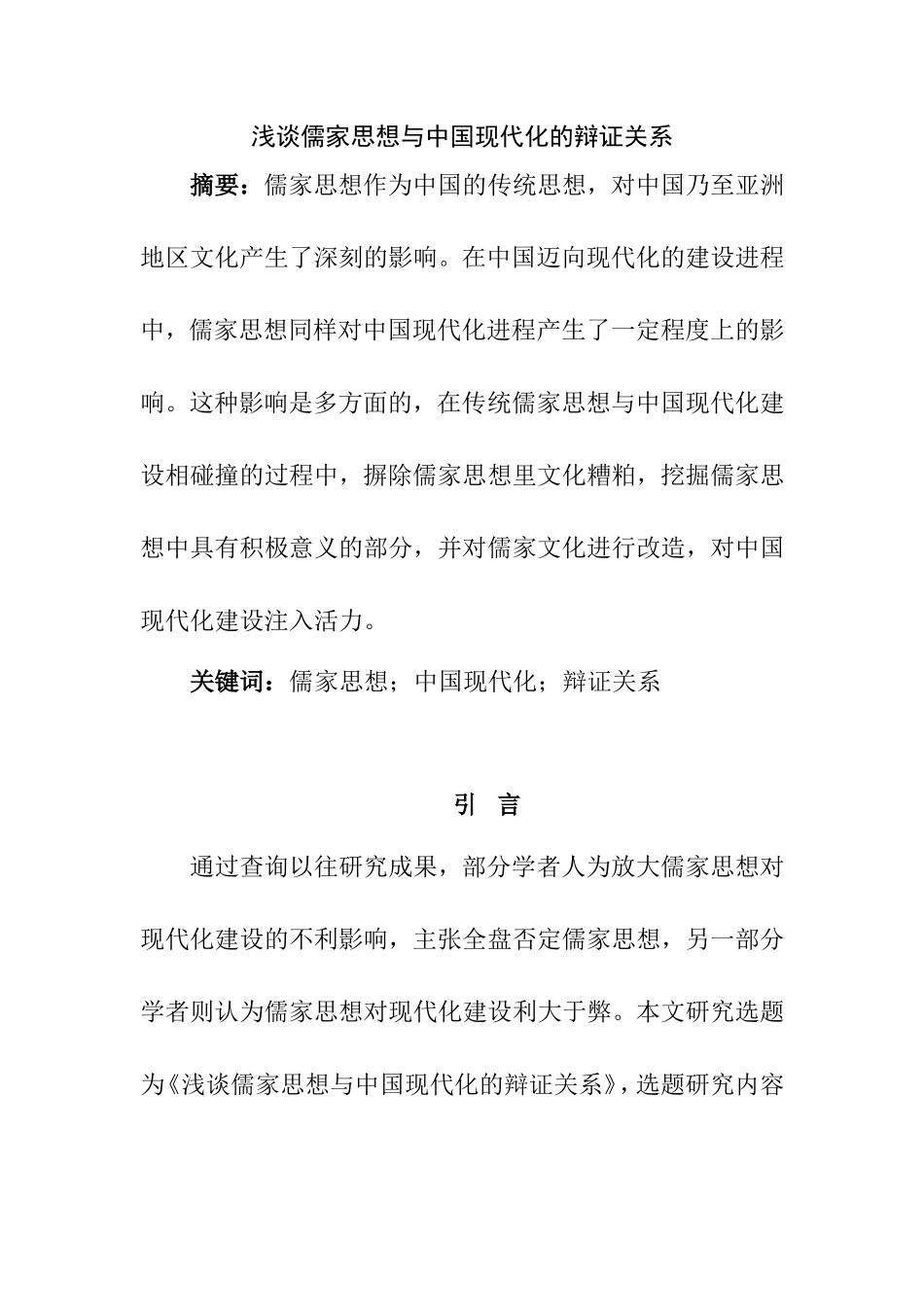 浅谈儒家思想与中国现代化的辩证关系

摘要：儒家思想作为中国的传统思想，对中国乃至亚洲地区文化产生了深刻的影响。在中国迈向现代化的建设进程中，儒家思想同样对中国现代化进程产生了一定程度上的影响。这种影响是多方面的，在传统儒家思想与中国现代化建设相碰撞的过程中，摒除儒家思想里文化糟粕，挖掘儒家思想中具有积极意义的部分，并对儒家文化进行改造，对中国现代化建设注入活力。

关键词：儒家思想；中国现代化；辩证关系

引 言

通过查询以往研究成果，部分学者人为放大儒家思想对现代化建设的不利影响，主张全盘否定儒家思想，另一部分学者则认为儒家思想对现代化建设利大于弊。本文研究选题为《浅谈儒家思想与中国现代化的辩证关系》，选题研究内容